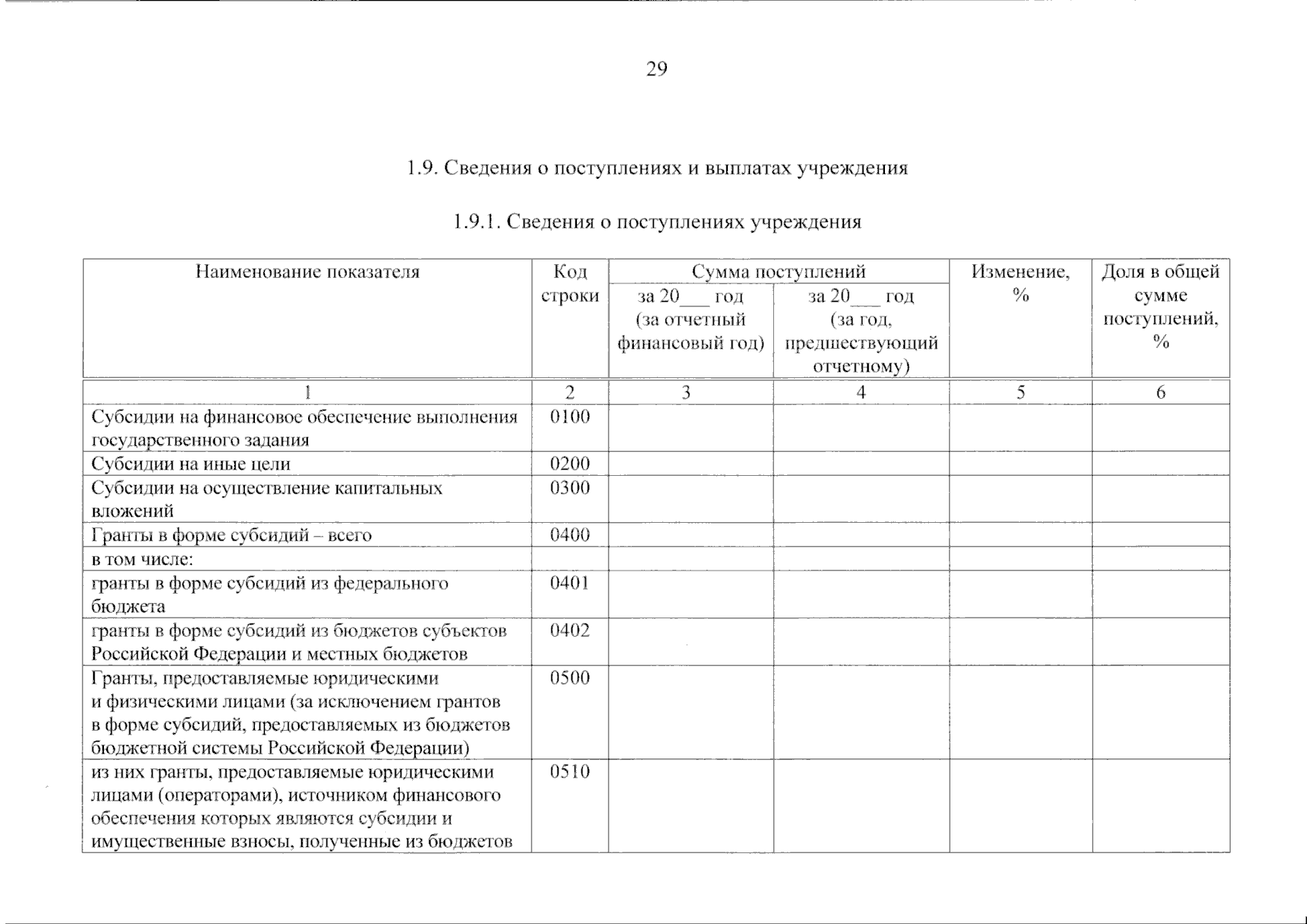 29

1.9. Сведения о поступлениях и выплатах учреждения

1.9.1. Сведения о поступлениях учреждения

| Наименование показателя | Код строки | Сумма поступлений за 20___ год (за отчетный финансовый год) | Сумма поступлений за 20___ год (за год, предшествующий отчетному) | Изменение, % | Доля в общей сумме поступлений, % |
|---|---|---|---|---|---|
| 1 | 2 | 3 | 4 | 5 | 6 |
| Субсидии на финансовое обеспечение выполнения государственного задания | 0100 | | | | |
| Субсидии на иные цели | 0200 | | | | |
| Субсидии на осуществление капитальных вложений | 0300 | | | | |
| Гранты в форме субсидий – всего | 0400 | | | | |
| в том числе: | | | | | |
| гранты в форме субсидий из федерального бюджета | 0401 | | | | |
| гранты в форме субсидий из бюджетов субъектов Российской Федерации и местных бюджетов | 0402 | | | | |
| Гранты, предоставляемые юридическими и физическими лицами (за исключением грантов в форме субсидий, предоставляемых из бюджетов бюджетной системы Российской Федерации) | 0500 | | | | |
| из них гранты, предоставляемые юридическими лицами (операторами), источником финансового обеспечения которых являются субсидии и имущественные взносы, полученные из бюджетов | 0510 | | | | |